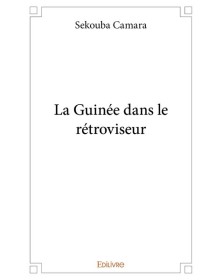 Sekouba Camara

La Guinée dans le rétroviseur

Edilivre